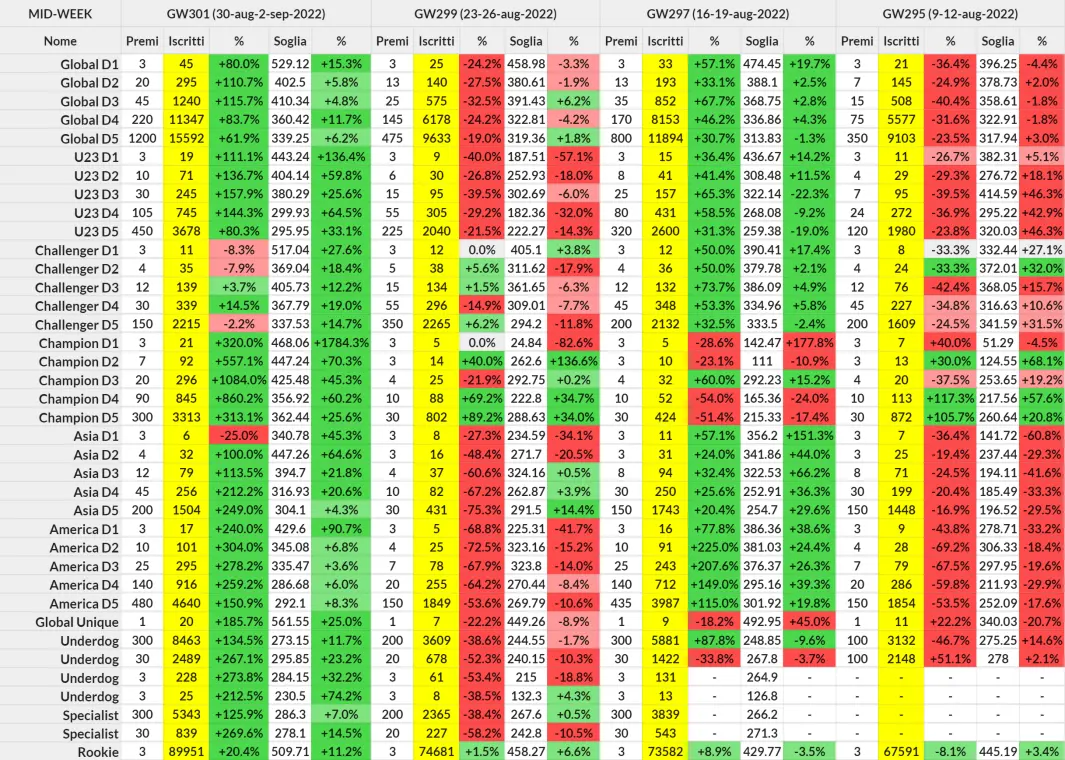 | MID-WEEK | GW301 (30-aug-2-sep-2022) | | | | | GW299 (23-26-aug-2022) | | | | | GW297 (16-19-aug-2022) | | | | | GW295 (9-12-aug-2022) | | | | |
|---|---|---|---|---|---|---|---|---|---|---|---|---|---|---|---|---|---|---|---|---|
| Nome | Premi | Iscritti | % | Soglia | % | Premi | Iscritti | % | Soglia | % | Premi | Iscritti | % | Soglia | % | Premi | Iscritti | % | Soglia | % |
| Global D1 | 3 | 45 | +80.0% | 529.12 | +15.3% | 3 | 25 | -24.2% | 458.98 | -3.3% | 3 | 33 | +57.1% | 474.45 | +19.7% | 3 | 21 | -36.4% | 396.25 | -4.4% |
| Global D2 | 20 | 295 | +110.7% | 402.5 | +5.8% | 13 | 140 | -27.5% | 380.61 | -1.9% | 13 | 193 | +33.1% | 388.1 | +2.5% | 7 | 145 | -24.9% | 378.73 | +2.0% |
| Global D3 | 45 | 1240 | +115.7% | 410.34 | +4.8% | 25 | 575 | -32.5% | 391.43 | +6.2% | 35 | 852 | +67.7% | 368.75 | +2.8% | 15 | 508 | -40.4% | 358.61 | -1.8% |
| Global D4 | 220 | 11347 | +83.7% | 360.42 | +11.7% | 145 | 6178 | -24.2% | 322.81 | -4.2% | 170 | 8153 | +46.2% | 336.86 | +4.3% | 75 | 5577 | -31.6% | 322.91 | -1.8% |
| Global D5 | 1200 | 15592 | +61.9% | 339.25 | +6.2% | 475 | 9633 | -19.0% | 319.36 | +1.8% | 800 | 11894 | +30.7% | 313.83 | -1.3% | 350 | 9103 | -23.5% | 317.94 | +3.0% |
| U23 D1 | 3 | 19 | +111.1% | 443.24 | +136.4% | 3 | 9 | -40.0% | 187.51 | -57.1% | 3 | 15 | +36.4% | 436.67 | +14.2% | 3 | 11 | -26.7% | 382.31 | +5.1% |
| U23 D2 | 10 | 71 | +136.7% | 404.14 | +59.8% | 6 | 30 | -26.8% | 252.93 | -18.0% | 8 | 41 | +41.4% | 308.48 | +11.5% | 4 | 29 | -29.3% | 276.72 | +18.1% |
| U23 D3 | 30 | 245 | +157.9% | 380.29 | +25.6% | 15 | 95 | -39.5% | 302.69 | -6.0% | 25 | 157 | +65.3% | 322.14 | -22.3% | 7 | 95 | -39.5% | 414.59 | +46.3% |
| U23 D4 | 105 | 745 | +144.3% | 299.93 | +64.5% | 55 | 305 | -29.2% | 182.36 | -32.0% | 80 | 431 | +58.5% | 268.08 | -9.2% | 24 | 272 | -36.9% | 295.22 | +42.9% |
| U23 D5 | 450 | 3678 | +80.3% | 295.95 | +33.1% | 225 | 2040 | -21.5% | 222.27 | -14.3% | 320 | 2600 | +31.3% | 259.38 | -19.0% | 120 | 1980 | -23.8% | 320.03 | +46.3% |
| Challenger D1 | 3 | 11 | -8.3% | 517.04 | +27.6% | 3 | 12 | 0.0% | 405.1 | +3.8% | 3 | 12 | +50.0% | 390.41 | +17.4% | 3 | 8 | -33.3% | 332.44 | +27.1% |
| Challenger D2 | 4 | 35 | -7.9% | 369.04 | +18.4% | 5 | 38 | +5.6% | 311.62 | -17.9% | 4 | 36 | +50.0% | 379.78 | +2.1% | 4 | 24 | -33.3% | 372.01 | +32.0% |
| Challenger D3 | 12 | 139 | +3.7% | 405.73 | +12.2% | 15 | 134 | +1.5% | 361.65 | -6.3% | 12 | 132 | +73.7% | 386.09 | +4.9% | 12 | 76 | -42.4% | 368.05 | +15.7% |
| Challenger D4 | 30 | 339 | +14.5% | 367.79 | +19.0% | 55 | 296 | -14.9% | 309.01 | -7.7% | 45 | 348 | +53.3% | 334.96 | +5.8% | 45 | 227 | -34.8% | 316.63 | +10.6% |
| Challenger D5 | 150 | 2215 | -2.2% | 337.53 | +14.7% | 350 | 2265 | +6.2% | 294.2 | -11.8% | 200 | 2132 | +32.5% | 333.5 | -2.4% | 200 | 1609 | -24.5% | 341.59 | +31.5% |
| Champion D1 | 3 | 21 | +320.0% | 468.06 | +1784.3% | 3 | 5 | 0.0% | 24.84 | -82.6% | 3 | 5 | -28.6% | 142.47 | +177.8% | 3 | 7 | +40.0% | 51.29 | -4.5% |
| Champion D2 | 7 | 92 | +557.1% | 447.24 | +70.3% | 3 | 14 | +40.0% | 262.6 | +136.6% | 3 | 10 | -23.1% | 111 | -10.9% | 3 | 13 | +30.0% | 124.55 | +68.1% |
| Champion D3 | 20 | 296 | +1084.0% | 425.48 | +45.3% | 4 | 25 | -21.9% | 292.75 | +0.2% | 4 | 32 | +60.0% | 292.23 | +15.2% | 4 | 20 | -37.5% | 253.65 | +19.2% |
| Champion D4 | 90 | 845 | +860.2% | 356.92 | +60.2% | 10 | 88 | +69.2% | 222.8 | +34.7% | 10 | 52 | -54.0% | 165.36 | -24.0% | 10 | 113 | +117.3% | 217.56 | +57.6% |
| Champion D5 | 300 | 3313 | +313.1% | 362.44 | +25.6% | 30 | 802 | +89.2% | 288.63 | +34.0% | 30 | 424 | -51.4% | 215.33 | -17.4% | 30 | 872 | +105.7% | 260.64 | +20.8% |
| Asia D1 | 3 | 6 | -25.0% | 340.78 | +45.3% | 3 | 8 | -27.3% | 234.59 | -34.1% | 3 | 11 | +57.1% | 356.2 | +151.3% | 3 | 7 | -36.4% | 141.72 | -60.8% |
| Asia D2 | 4 | 32 | +100.0% | 447.26 | +64.6% | 3 | 16 | -48.4% | 271.7 | -20.5% | 3 | 31 | +24.0% | 341.86 | +44.0% | 3 | 25 | -19.4% | 237.44 | -29.3% |
| Asia D3 | 12 | 79 | +113.5% | 394.7 | +21.8% | 4 | 37 | -60.6% | 324.16 | +0.5% | 8 | 94 | +32.4% | 322.53 | +66.2% | 8 | 71 | -24.5% | 194.11 | -41.6% |
| Asia D4 | 45 | 256 | +212.2% | 316.93 | +20.6% | 10 | 82 | -67.2% | 262.87 | +3.9% | 30 | 250 | +25.6% | 252.91 | +36.3% | 30 | 199 | -20.4% | 185.49 | -33.3% |
| Asia D5 | 200 | 1504 | +249.0% | 304.1 | +4.3% | 30 | 431 | -75.3% | 291.5 | +14.4% | 150 | 1743 | +20.4% | 254.7 | +29.6% | 150 | 1448 | -16.9% | 196.52 | -29.5% |
| America D1 | 3 | 17 | +240.0% | 429.6 | +90.7% | 3 | 5 | -68.8% | 225.31 | -41.7% | 3 | 16 | +77.8% | 386.36 | +38.6% | 3 | 9 | -43.8% | 278.71 | -33.2% |
| America D2 | 10 | 101 | +304.0% | 345.08 | +6.8% | 4 | 25 | -72.5% | 323.16 | -15.2% | 10 | 91 | +225.0% | 381.03 | +24.4% | 4 | 28 | -69.2% | 306.33 | -18.4% |
| America D3 | 25 | 295 | +278.2% | 335.47 | +3.6% | 7 | 78 | -67.9% | 323.8 | -14.0% | 25 | 243 | +207.6% | 376.37 | +26.3% | 7 | 79 | -67.5% | 297.95 | -19.6% |
| America D4 | 140 | 916 | +259.2% | 286.68 | +6.0% | 20 | 255 | -64.2% | 270.44 | -8.4% | 140 | 712 | +149.0% | 295.16 | +39.3% | 20 | 286 | -59.8% | 211.93 | -29.9% |
| America D5 | 480 | 4640 | +150.9% | 292.1 | +8.3% | 150 | 1849 | -53.6% | 269.79 | -10.6% | 435 | 3987 | +115.0% | 301.92 | +19.8% | 150 | 1854 | -53.5% | 252.09 | -17.6% |
| Global Unique | 1 | 20 | +185.7% | 561.55 | +25.0% | 1 | 7 | -22.2% | 449.26 | -8.9% | 1 | 9 | -18.2% | 492.95 | +45.0% | 1 | 11 | +22.2% | 340.03 | -20.7% |
| Underdog | 300 | 8463 | +134.5% | 273.15 | +11.7% | 200 | 3609 | -38.6% | 244.55 | -1.7% | 300 | 5881 | +87.8% | 248.85 | -9.6% | 100 | 3132 | -46.7% | 275.25 | +14.6% |
| Underdog | 30 | 2489 | +267.1% | 295.85 | +23.2% | 20 | 678 | -52.3% | 240.15 | -10.3% | 30 | 1422 | -33.8% | 267.8 | -3.7% | 100 | 2148 | +51.1% | 278 | +2.1% |
| Underdog | 3 | 228 | +273.8% | 284.15 | +32.2% | 3 | 61 | -53.4% | 215 | -18.8% | 3 | 131 | - | 264.9 | - | - | - | - | - | - |
| Underdog | 3 | 25 | +212.5% | 230.5 | +74.2% | 3 | 8 | -38.5% | 132.3 | +4.3% | 3 | 13 | - | 126.8 | - | - | - | - | - | - |
| Specialist | 300 | 5343 | +125.9% | 286.3 | +7.0% | 200 | 2365 | -38.4% | 267.6 | +0.5% | 300 | 3839 | - | 266.2 | - | - | - | - | - | - |
| Specialist | 30 | 839 | +269.6% | 278.1 | +14.5% | 20 | 227 | -58.2% | 242.8 | -10.5% | 30 | 543 | - | 271.3 | - | - | - | - | - | - |
| Rookie | 3 | 89951 | +20.4% | 509.71 | +11.2% | 3 | 74681 | +1.5% | 458.27 | +6.6% | 3 | 73582 | +8.9% | 429.77 | -3.5% | 3 | 67591 | -8.1% | 445.19 | +3.4% |